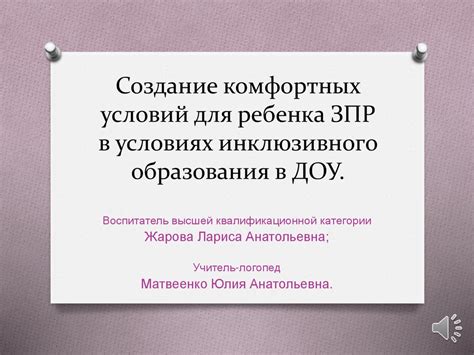 Создание комфортных условий для ребенка ЗПР в условиях инклюзивного образования в ДОУ.

Воспитатель высшей квалификационной категории
Жарова Лариса Анатольевна;

Учитель-логопед
Матвеенко Юлия Анатольевна.